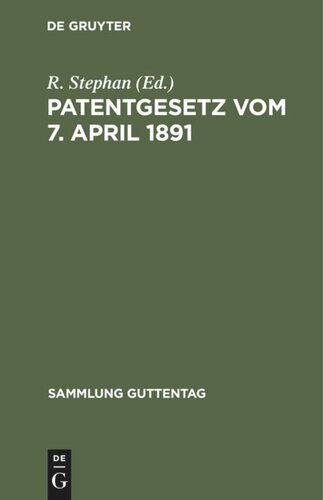 DE GRUYTER

R. Stephan (Ed.)

PATENTGESETZ VOM 7. APRIL 1891

SAMMLUNG GUTTENTAG

DE
G